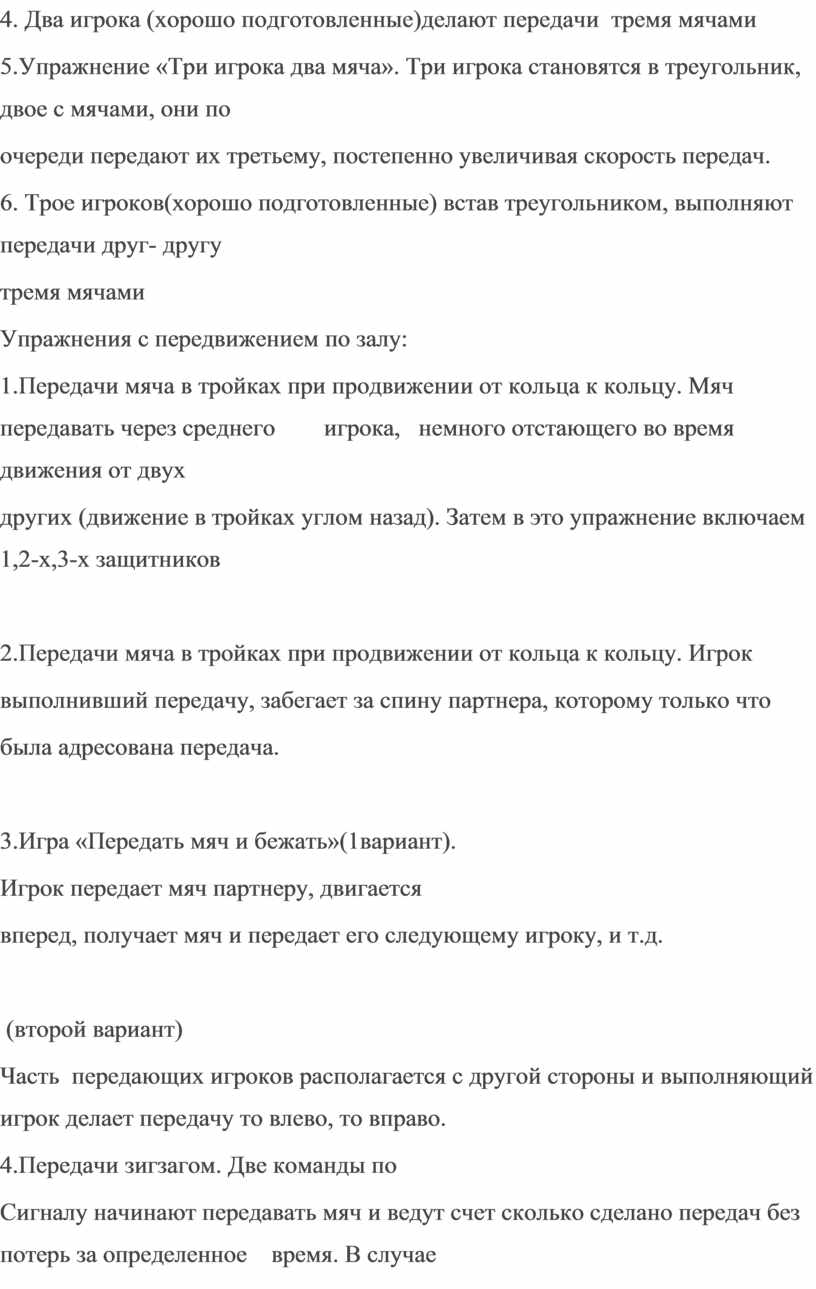 4. Два игрока (хорошо подготовленные)делают передачи тремя мячами

5.Упражнение «Три игрока два мяча». Три игрока становятся в треугольник, двое с мячами, они по

очереди передают их третьему, постепенно увеличивая скорость передач.

6. Трое игроков(хорошо подготовленные) встав треугольником, выполняют передачи друг- другу

тремя мячами

Упражнения с передвижением по залу:

1.Передачи мяча в тройках при продвижении от кольца к кольцу. Мяч передавать через среднего игрока, немного отстающего во время движения от двух

других (движение в тройках углом назад). Затем в это упражнение включаем 1,2-х,3-х защитников

2.Передачи мяча в тройках при продвижении от кольца к кольцу. Игрок выполнивший передачу, забегает за спину партнера, которому только что была адресована передача.

3.Игра «Передать мяч и бежать»(1вариант).

Игрок передает мяч партнеру, двигается

вперед, получает мяч и передает его следующему игроку, и т.д.

(второй вариант)

Часть передающих игроков располагается с другой стороны и выполняющий игрок делает передачу то влево, то вправо.

4.Передачи зигзагом. Две команды по

Сигналу начинают передавать мяч и ведут счет сколько сделано передач без потерь за определенное время. В случае